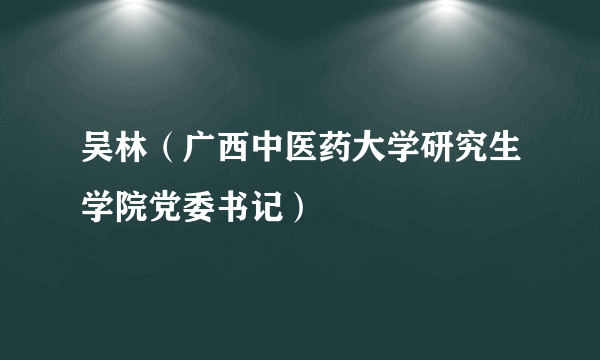 吴林（广西中医药大学研究生学院党委书记）